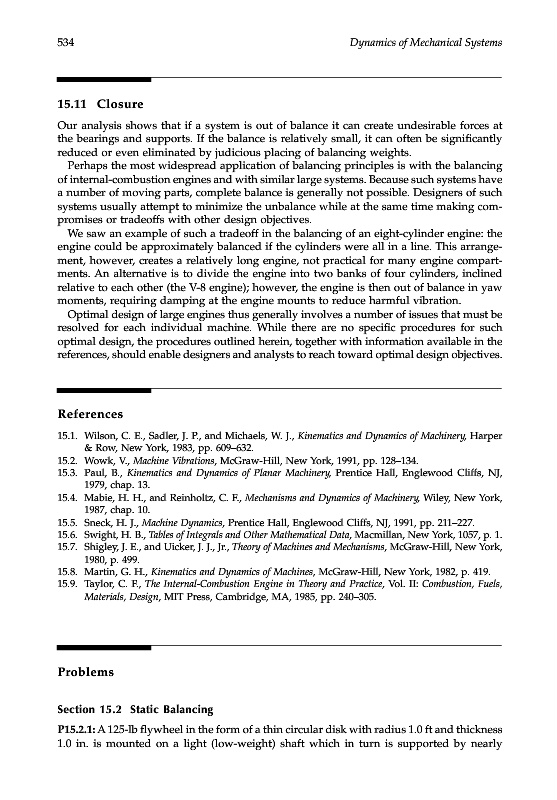 534 Dynamics of Mechanical Systems

15.11 Closure

Our analysis shows that if a system is out of balance it can create undesirable forces at the bearings and supports. If the balance is relatively small, it can often be significantly reduced or even eliminated by judicious placing of balancing weights.

Perhaps the most widespread application of balancing principles is with the balancing of internal-combustion engines and with similar large systems. Because such systems have a number of moving parts, complete balance is generally not possible. Designers of such systems usually attempt to minimize the unbalance while at the same time making compromises or tradeoffs with other design objectives.

We saw an example of such a tradeoff in the balancing of an eight-cylinder engine: the engine could be approximately balanced if the cylinders were all in a line. This arrangement, however, creates a relatively long engine, not practical for many engine compartments. An alternative is to divide the engine into two banks of four cylinders, inclined relative to each other (the V-8 engine); however, the engine is then out of balance in yaw moments, requiring damping at the engine mounts to reduce harmful vibration.

Optimal design of large engines thus generally involves a number of issues that must be resolved for each individual machine. While there are no specific procedures for such optimal design, the procedures outlined herein, together with information available in the references, should enable designers and analysts to reach toward optimal design objectives.

References

15.1. Wilson, C. E., Sadler, J. P., and Michaels, W. J., Kinematics and Dynamics of Machinery, Harper & Row, New York, 1983, pp. 609–632.
15.2. Wowk, V., Machine Vibrations, McGraw-Hill, New York, 1991, pp. 128–134.
15.3. Paul, B., Kinematics and Dynamics of Planar Machinery, Prentice Hall, Englewood Cliffs, NJ, 1979, chap. 13.
15.4. Mabie, H. H., and Reinholtz, C. F., Mechanisms and Dynamics of Machinery, Wiley, New York, 1987, chap. 10.
15.5. Sneck, H. J., Machine Dynamics, Prentice Hall, Englewood Cliffs, NJ, 1991, pp. 211–227.
15.6. Swight, H. B., Tables of Integrals and Other Mathematical Data, Macmillan, New York, 1057, p. 1.
15.7. Shigley, J. E., and Uicker, J. J., Jr., Theory of Machines and Mechanisms, McGraw-Hill, New York, 1980, p. 499.
15.8. Martin, G. H., Kinematics and Dynamics of Machines, McGraw-Hill, New York, 1982, p. 419.
15.9. Taylor, C. F., The Internal-Combustion Engine in Theory and Practice, Vol. II: Combustion, Fuels, Materials, Design, MIT Press, Cambridge, MA, 1985, pp. 240–305.

Problems

Section 15.2 Static Balancing

P15.2.1: A 125-lb flywheel in the form of a thin circular disk with radius 1.0 ft and thickness 1.0 in. is mounted on a light (low-weight) shaft which in turn is supported by nearly